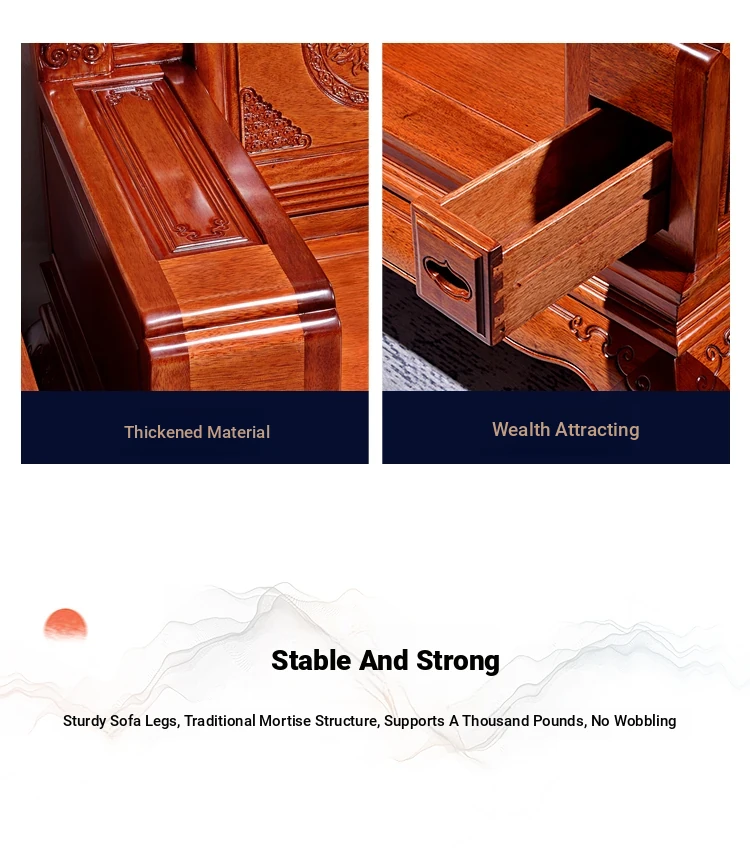 Thickened Material

Wealth Attracting

Stable And Strong

Sturdy Sofa Legs, Traditional Mortise Structure, Supports A Thousand Pounds, No Wobbling